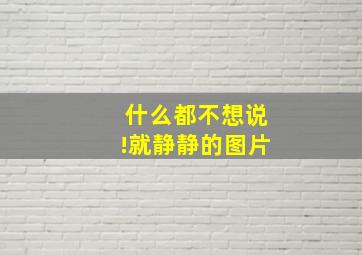 什么都不想说
!就静静的图片